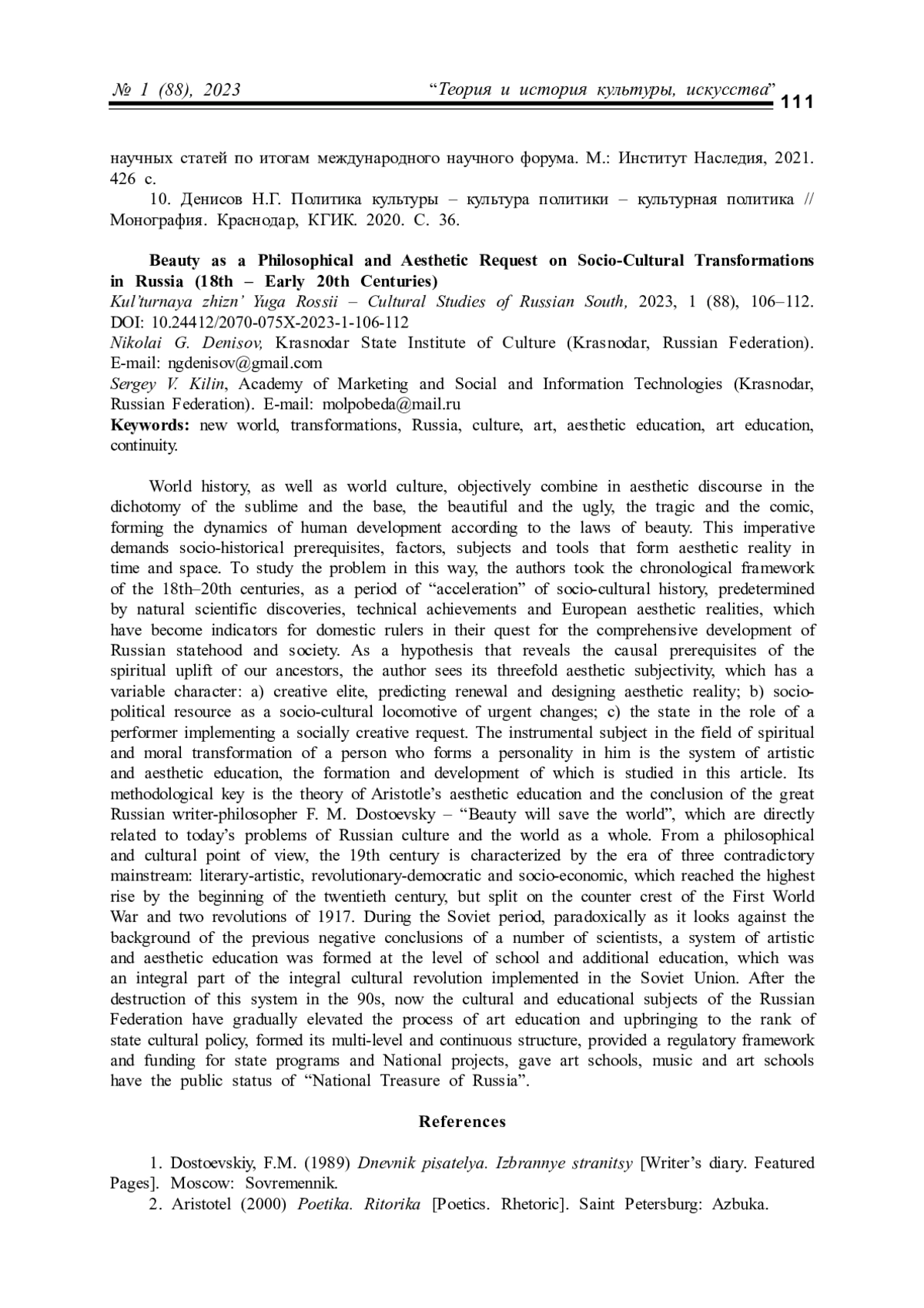 № 1 (88), 2023 “Теория и история культуры, искусства” 111

научных статей по итогам международного научного форума. М.: Институт Наследия, 2021. 426 с.

10. Денисов Н.Г. Политика культуры – культура политики – культурная политика // Монография. Краснодар, КГИК. 2020. С. 36.

Beauty as a Philosophical and Aesthetic Request on Socio-Cultural Transformations in Russia (18th – Early 20th Centuries)
Kul'turnaya zhizn' Yuga Rossii – Cultural Studies of Russian South, 2023, 1 (88), 106–112. DOI: 10.24412/2070-075X-2023-1-106-112
Nikolai G. Denisov, Krasnodar State Institute of Culture (Krasnodar, Russian Federation). E-mail: ngdenisov@gmail.com
Sergey V. Kilin, Academy of Marketing and Social and Information Technologies (Krasnodar, Russian Federation). E-mail: molpobeda@mail.ru
Keywords: new world, transformations, Russia, culture, art, aesthetic education, art education, continuity.

World history, as well as world culture, objectively combine in aesthetic discourse in the dichotomy of the sublime and the base, the beautiful and the ugly, the tragic and the comic, forming the dynamics of human development according to the laws of beauty. This imperative demands socio-historical prerequisites, factors, subjects and tools that form aesthetic reality in time and space. To study the problem in this way, the authors took the chronological framework of the 18th–20th centuries, as a period of “acceleration” of socio-cultural history, predetermined by natural scientific discoveries, technical achievements and European aesthetic realities, which have become indicators for domestic rulers in their quest for the comprehensive development of Russian statehood and society. As a hypothesis that reveals the causal prerequisites of the spiritual uplift of our ancestors, the author sees its threefold aesthetic subjectivity, which has a variable character: a) creative elite, predicting renewal and designing aesthetic reality; b) socio-political resource as a socio-cultural locomotive of urgent changes; c) the state in the role of a performer implementing a socially creative request. The instrumental subject in the field of spiritual and moral transformation of a person who forms a personality in him is the system of artistic and aesthetic education, the formation and development of which is studied in this article. Its methodological key is the theory of Aristotle’s aesthetic education and the conclusion of the great Russian writer-philosopher F. M. Dostoevsky – “Beauty will save the world”, which are directly related to today’s problems of Russian culture and the world as a whole. From a philosophical and cultural point of view, the 19th century is characterized by the era of three contradictory mainstream: literary-artistic, revolutionary-democratic and socio-economic, which reached the highest rise by the beginning of the twentieth century, but split on the counter crest of the First World War and two revolutions of 1917. During the Soviet period, paradoxically as it looks against the background of the previous negative conclusions of a number of scientists, a system of artistic and aesthetic education was formed at the level of school and additional education, which was an integral part of the integral cultural revolution implemented in the Soviet Union. After the destruction of this system in the 90s, now the cultural and educational subjects of the Russian Federation have gradually elevated the process of art education and upbringing to the rank of state cultural policy, formed its multi-level and continuous structure, provided a regulatory framework and funding for state programs and National projects, gave art schools, music and art schools have the public status of “National Treasure of Russia”.

References

1. Dostoevskiy, F.M. (1989) Dnevnik pisatelya. Izbrannye stranitsy [Writer’s diary. Featured Pages]. Moscow: Sovremennik.
2. Aristotel (2000) Poetika. Ritorika [Poetics. Rhetoric]. Saint Petersburg: Azbuka.